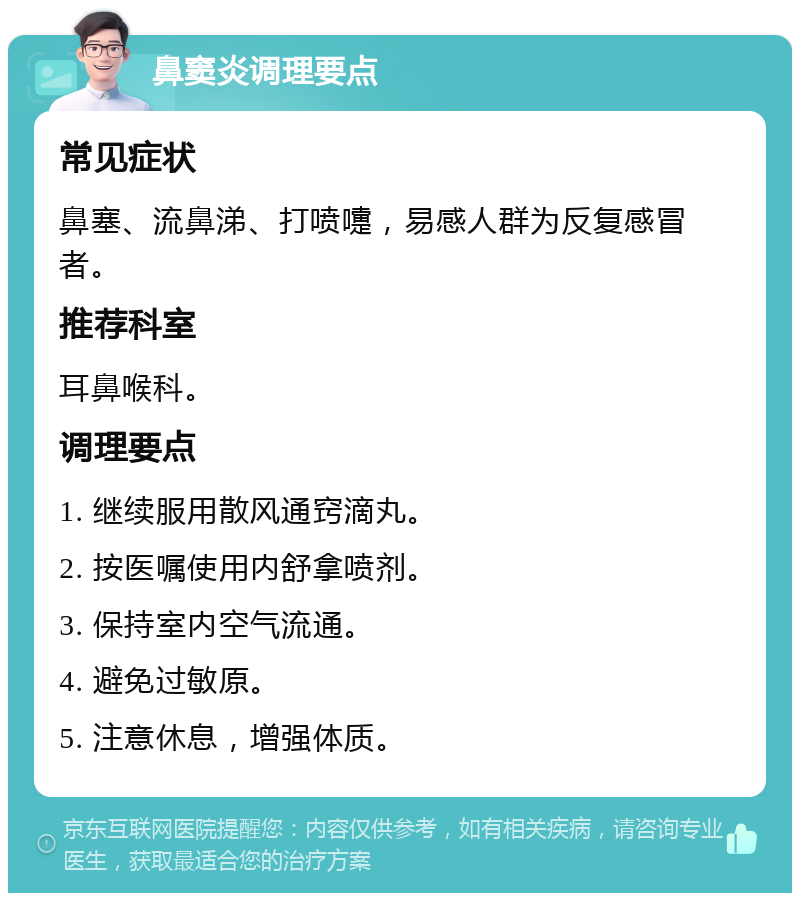 鼻窦炎调理要点

常见症状

鼻塞、流鼻涕、打喷嚏，易感人群为反复感冒者。

推荐科室

耳鼻喉科。

调理要点

1. 继续服用散风通窍滴丸。

2. 按医嘱使用内舒拿喷剂。

3. 保持室内空气流通。

4. 避免过敏原。

5. 注意休息，增强体质。

京东互联网医院提醒您：内容仅供参考，如有相关疾病，请咨询专业医生，获取最适合您的治疗方案